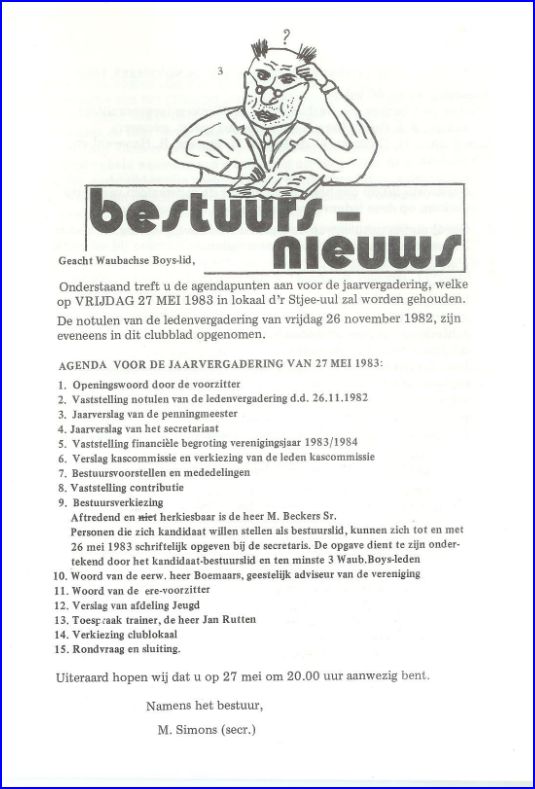 ?

3

bestuurs - nieuws

Geacht Waubachse Boys-lid,

Onderstaand treft u de agendapunten aan voor de jaarvergadering, welke op VRIJDAG 27 MEI 1983 in lokaal d'r Stjee-uul zal worden gehouden.

De notulen van de ledenvergadering van vrijdag 26 november 1982, zijn eveneens in dit clubblad opgenomen.

AGENDA VOOR DE JAARVERGADERING VAN 27 MEI 1983:

1. Openingswoord door de voorzitter
2. Vaststelling notulen van de ledenvergadering d.d. 26.11.1982
3. Jaarverslag van de penningmeester
4. Jaarverslag van het secretariaat
5. Vaststelling financiële begroting verenigingsjaar 1983/1984
6. Verslag kascommissie en verkiezing van de leden kascommissie
7. Bestuursvoorstellen en mededelingen
8. Vaststelling contributie
9. Bestuursverkiezing
Aftredend en niet herkiesbaar is de heer M. Beckers Sr.
Personen die zich kandidaat willen stellen als bestuurslid, kunnen zich tot en met 26 mei 1983 schriftelijk opgeven bij de secretaris. De opgave dient te zijn ondertekend door het kandidaat-bestuurslid en ten minste 3 Waub.Boys-leden
10. Woord van de eerw. heer Boemaars, geestelijk adviseur van de vereniging
11. Woord van de ere-voorzitter
12. Verslag van afdeling Jeugd
13. Toespraak trainer, de heer Jan Rutten
14. Verkiezing clublokaal
15. Rondvraag en sluiting.

Uiteraard hopen wij dat u op 27 mei om 20.00 uur aanwezig bent.

Namens het bestuur,

M. Simons (secr.)